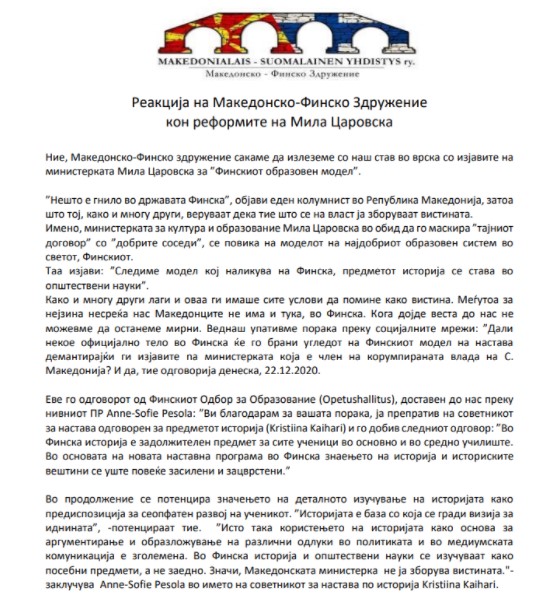 MAKEDONIALAIS - SUOMALAINEN YHDISTYS ry.
Македонско - Финско Здружение

Реакција на Македонско-Финско Здружение кон реформите на Мила Царовска

Ние, Македонско-Финско здружение сакаме да излеземе со наш став во врска со изјавите на министерката Мила Царовска за "Финскиот образовен модел".

"Нешто е гнило во државата Финска", објави еден колумнист во Република Македонија, затоа што тој, како и многу други, веруваат дека тие што се на власт ја зборуваат вистината.
Имено, министерката за култура и образование Мила Царовска во обид да го маскира "тајниот договор" со "добрите соседи", се повика на моделот на најдобриот образовен систем во светот, Финскиот.
Таа изјави: "Следиме модел кој наликува на Финска, предметот историја се става во општествени науки".
Како и многу други лаги и оваа ги имаше сите услови да помине како вистина. Меѓутоа за нејзина несреќа нас Македонците не има и тука, во Финска. Кога дојде веста до нас не можевме да останеме мирни. Веднаш упативме порака преку социјалните мрежи: "Дали некое официјално тело во Финска ќе го брани угледот на Финскиот модел на настава демантирајќи ги изјавите па министерката која е член на корумпираната влада на С. Македонија? И да, тие одговорија денеска, 22.12.2020.

Еве го одговорот од Финскиот Одбор за Образование (Opetushallitus), доставен до нас преку нивниот ПР Anne-Sofie Pesola: "Ви благодарам за вашата порака, ја препратив на советникот за настава одговорен за предметот историја (Kristiina Kaihari) и го добив следниот одговор: "Во Финска историја е задолжителен предмет за сите ученици во основно и во средно училиште. Во основата на новата наставна програма во Финска знаењето на историја и историските вештини се уште повеќе засилени и зацврстени."

Во продолжение се потенцира значењето на деталното изучување на историјата како предиспозиција за сеопфатен развој на ученикот. "Историјата е база со која се гради визија за иднината", -потенцираат тие. "Исто така користењето на историјата како основа за аргументирање и образложување на различни одлуки во политиката и во медиумската комуникација е зголемена. Во Финска историја и општествени науки се изучуваат како посебни предмети, а не заедно. Значи, Македонската министерка не ја зборува вистината."- заклучува Anne-Sofie Pesola во името на советникот за настава по историја Kristiina Kaihari.